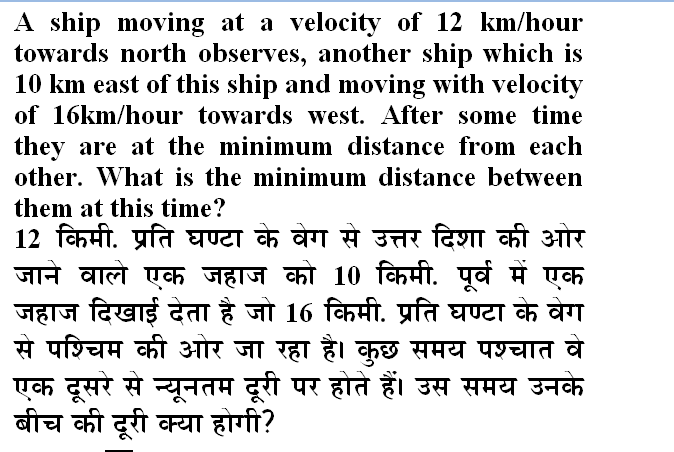 A ship moving at a velocity of 12 km/hour towards north observes, another ship which is 10 km east of this ship and moving with velocity of 16km/hour towards west. After some time they are at the minimum distance from each other. What is the minimum distance between them at this time?

12 किमी. प्रति घण्टा के वेग से उत्तर दिशा की ओर जाने वाले एक जहाज को 10 किमी. पूर्व में एक जहाज दिखाई देता है जो 16 किमी. प्रति घण्टा के वेग से पश्चिम की ओर जा रहा है। कुछ समय पश्चात वे एक दूसरे से न्यूनतम दूरी पर होते हैं। उस समय उनके बीच की दूरी क्या होगी?